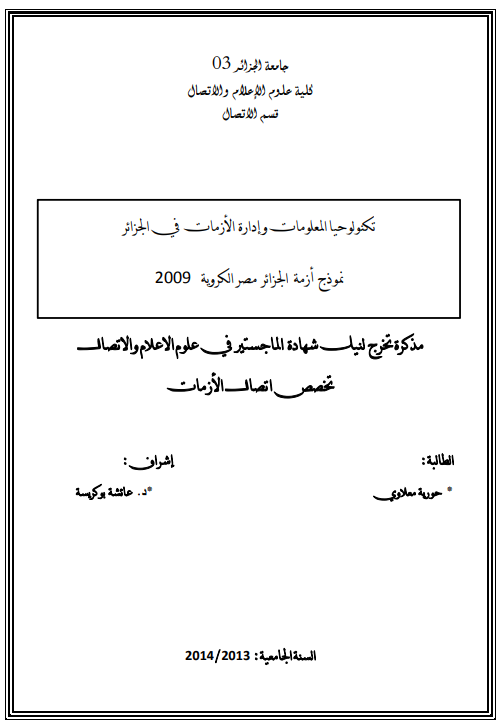 جامعة الجزائر 03
كلية علوم الإعلام والاتصال
قسم الاتصال

تكنولوجيا المعلومات وإدارة الأزمات في الجزائر

نموذج أزمة الجزائر مصر الكروية 2009

مذكرة تخرج لنيل شهادة الماجستير في علوم الاعلام والاتصال

تخصص اتصال الأزمات

الطالبة:
* حورية معلاوي

إشراف:
*د. عائشة بوكريسة

السنة الجامعية: 2014/2013